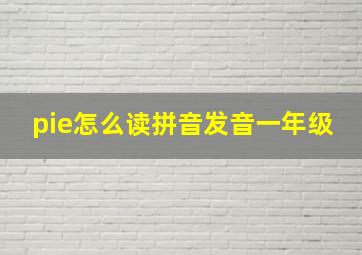 pie怎么读拼音发音一年级